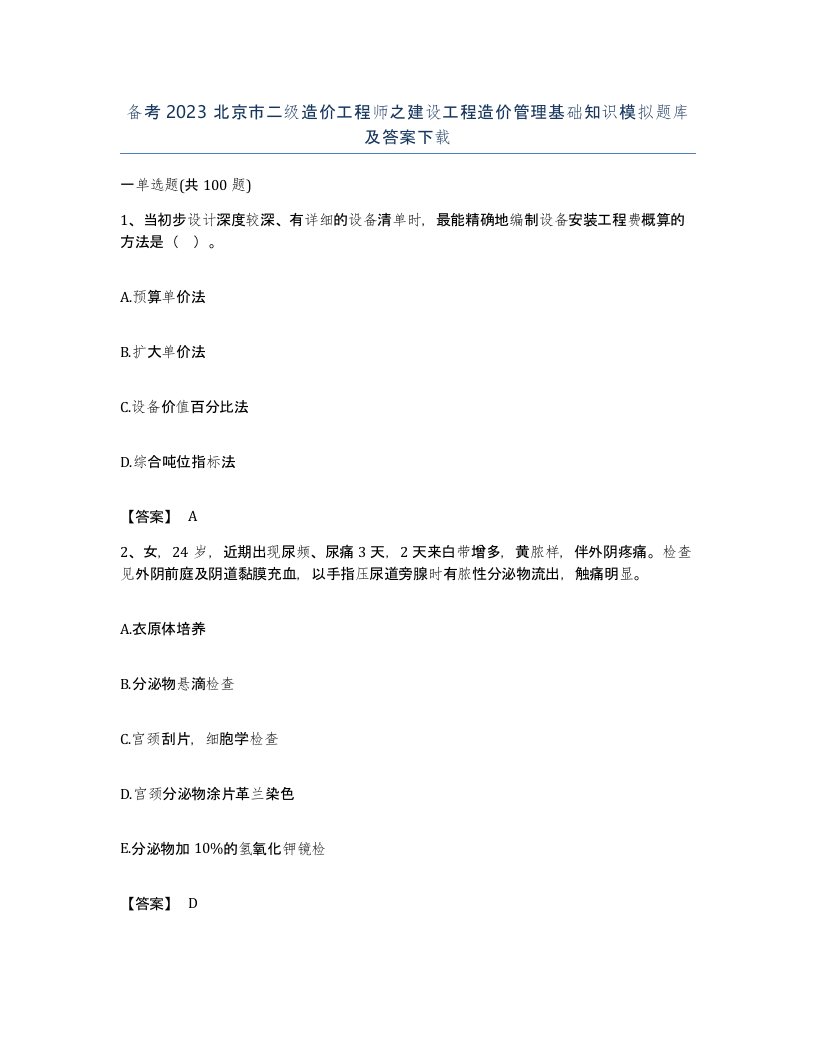 备考 2023 北京市二级造价工程师之建设工程造价管理基础知识模拟题库及答案下载

一单选题(共 100 题)

1、当初步设计深度较深、有详细的设备清单时，最能精确地编制设备安装工程费概算的方法是（ ）。

A.预算单价法

B.扩大单价法

C.设备价值百分比法

D.综合吨位指标法

【答案】 A

2、女，24 岁，近期出现尿频、尿痛 3 天，2 天来白带增多，黄脓样，伴外阴疼痛。检查见外阴前庭及阴道黏膜充血，以手指压尿道旁腺时有脓性分泌物流出，触痛明显。

A.衣原体培养

B.分泌物悬滴检查

C.宫颈刮片，细胞学检查

D.宫颈分泌物涂片革兰染色

E.分泌物加 10%的氢氧化钾镜检

【答案】 D